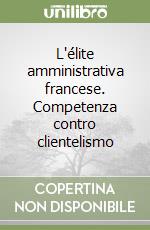 unilibro

L'élite amministrativa francese. Competenza contro clientelismo

COPERTINA NON DISPONIBILE